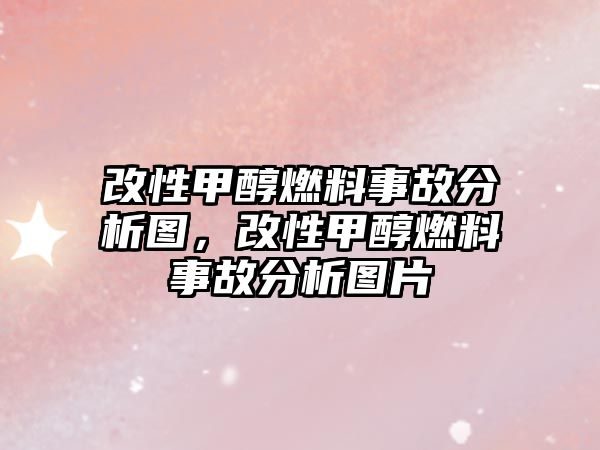 改性甲醇燃料事故分析图，改性甲醇燃料事故分析图片